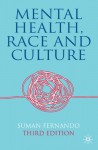 MENTAL HEALTH, RACE AND CULTURE

SUMAN FERNANDO
THIRD EDITION